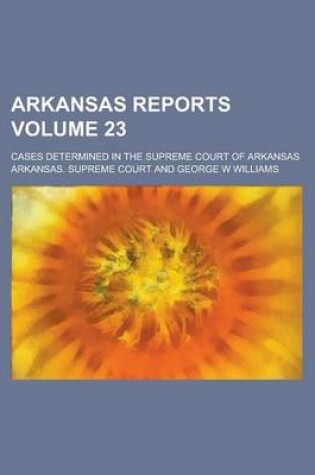 ARKANSAS REPORTS
VOLUME 23

CASES DETERMINED IN THE SUPREME COURT OF ARKANSAS
ARKANSAS. SUPREME COURT AND GEORGE W WILLIAMS